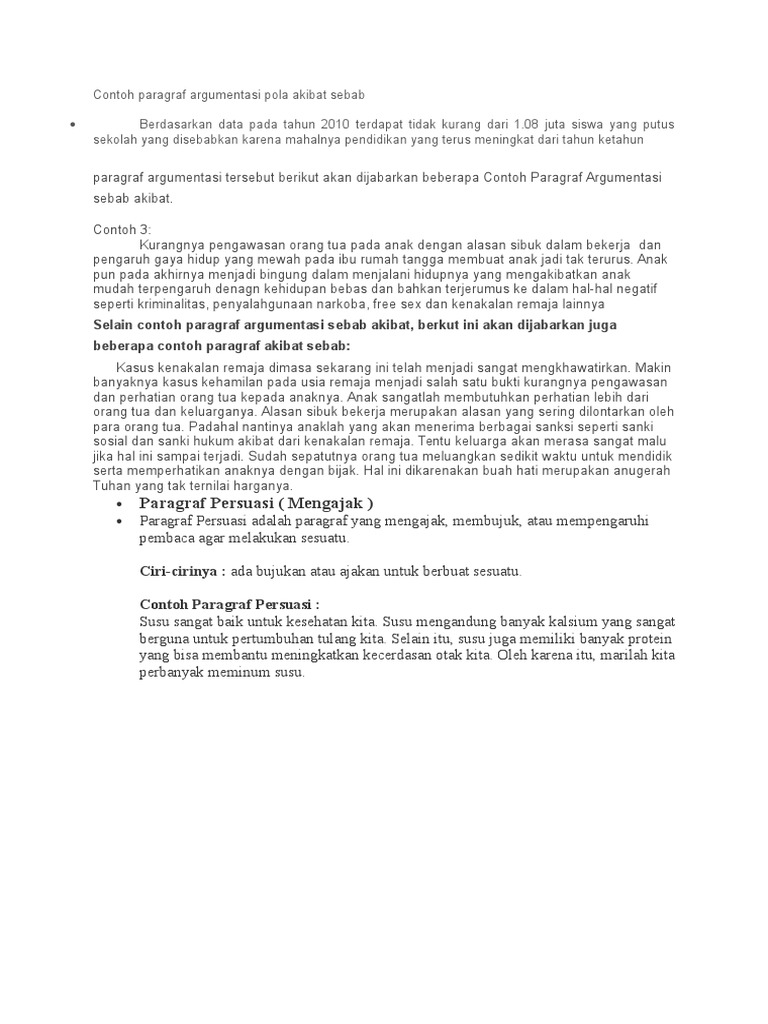 Contoh paragraf argumentasi pola akibat sebab

• Berdasarkan data pada tahun 2010 terdapat tidak kurang dari 1.08 juta siswa yang putus sekolah yang disebabkan karena mahalnya pendidikan yang terus meningkat dari tahun ketahun

paragraf argumentasi tersebut berikut akan dijabarkan beberapa Contoh Paragraf Argumentasi sebab akibat.

Contoh 3:
Kurangnya pengawasan orang tua pada anak dengan alasan sibuk dalam bekerja dan pengaruh gaya hidup yang mewah pada ibu rumah tangga membuat anak jadi tak terurus. Anak pun pada akhirnya menjadi bingung dalam menjalani hidupnya yang mengakibatkan anak mudah terpengaruh denagn kehidupan bebas dan bahkan terjerumus ke dalam hal-hal negatif seperti kriminalitas, penyalahgunaan narkoba, free sex dan kenakalan remaja lainnya

Selain contoh paragraf argumentasi sebab akibat, berkut ini akan dijabarkan juga beberapa contoh paragraf akibat sebab:

Kasus kenakalan remaja dimasa sekarang ini telah menjadi sangat mengkhawatirkan. Makin banyaknya kasus kehamilan pada usia remaja menjadi salah satu bukti kurangnya pengawasan dan perhatian orang tua kepada anaknya. Anak sangatlah membutuhkan perhatian lebih dari orang tua dan keluarganya. Alasan sibuk bekerja merupakan alasan yang sering dilontarkan oleh para orang tua. Padahal nantinya anaklah yang akan menerima berbagai sanksi seperti sanki sosial dan sanki hukum akibat dari kenakalan remaja. Tentu keluarga akan merasa sangat malu jika hal ini sampai terjadi. Sudah sepatutnya orang tua meluangkan sedikit waktu untuk mendidik serta memperhatikan anaknya dengan bijak. Hal ini dikarenakan buah hati merupakan anugerah Tuhan yang tak ternilai harganya.

• Paragraf Persuasi ( Mengajak )
• Paragraf Persuasi adalah paragraf yang mengajak, membujuk, atau mempengaruhi pembaca agar melakukan sesuatu.

Ciri-cirinya : ada bujukan atau ajakan untuk berbuat sesuatu.

Contoh Paragraf Persuasi :
Susu sangat baik untuk kesehatan kita. Susu mengandung banyak kalsium yang sangat berguna untuk pertumbuhan tulang kita. Selain itu, susu juga memiliki banyak protein yang bisa membantu meningkatkan kecerdasan otak kita. Oleh karena itu, marilah kita perbanyak meminum susu.